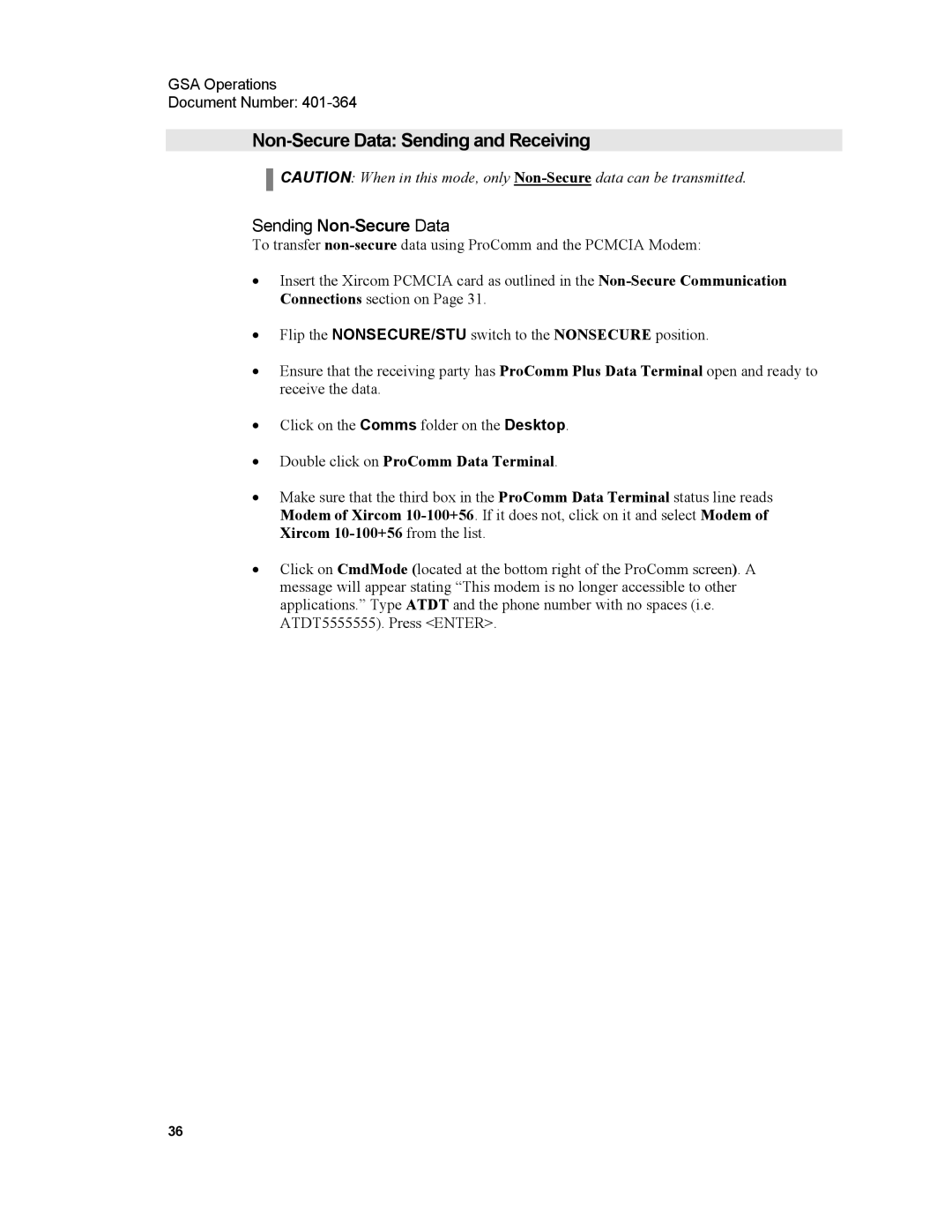 GSA Operations
Document Number: 401-364

Non-Secure Data: Sending and Receiving

CAUTION: When in this mode, only Non-Secure data can be transmitted.

Sending Non-Secure Data

To transfer non-secure data using ProComm and the PCMCIA Modem:

• Insert the Xircom PCMCIA card as outlined in the Non-Secure Communication Connections section on Page 31.

• Flip the NONSECURE/STU switch to the NONSECURE position.

• Ensure that the receiving party has ProComm Plus Data Terminal open and ready to receive the data.

• Click on the Comms folder on the Desktop.

• Double click on ProComm Data Terminal.

• Make sure that the third box in the ProComm Data Terminal status line reads Modem of Xircom 10-100+56. If it does not, click on it and select Modem of Xircom 10-100+56 from the list.

• Click on CmdMode (located at the bottom right of the ProComm screen). A message will appear stating “This modem is no longer accessible to other applications.” Type ATDT and the phone number with no spaces (i.e. ATDT5555555). Press <ENTER>.

36